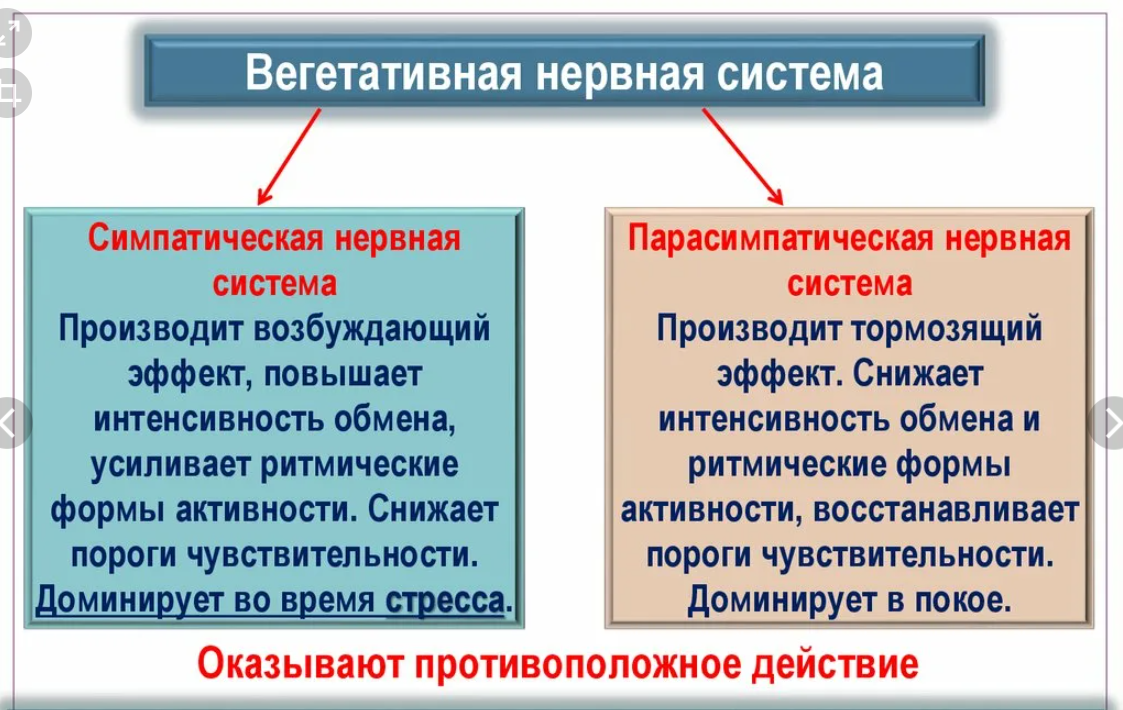 Вегетативная нервная система

Симпатическая нервная система
Производит возбуждающий эффект, повышает интенсивность обмена, усиливает ритмические формы активности. Снижает пороги чувствительности. Доминирует во время стресса.

Парасимпатическая нервная система
Производит тормозящий эффект. Снижает интенсивность обмена и ритмические формы активности, восстанавливает пороги чувствительности. Доминирует в покое.

Оказывают противоположное действие